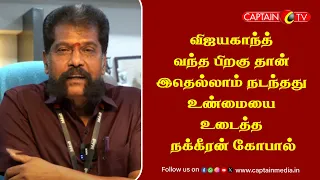 CAPTAIN TV

விஜயகாந்த் வந்த பிறகு தான் இதெல்லாம் நடந்தது உண்மையை உடைத்த நக்கீரன் கோபால்

Follow us on www.captainmedia.in